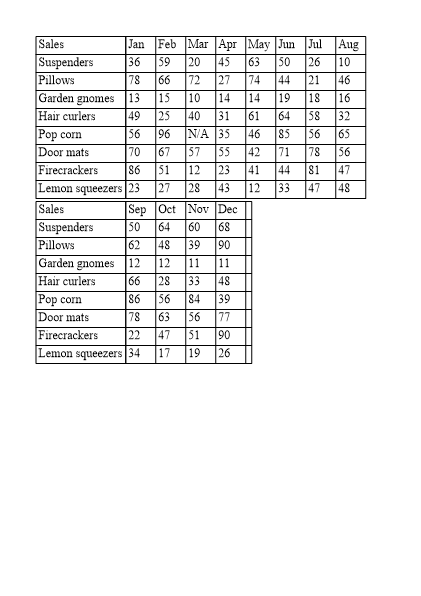 | Sales | Jan | Feb | Mar | Apr | May | Jun | Jul | Aug |
|---|---|---|---|---|---|---|---|---|
| Suspenders | 36 | 59 | 20 | 45 | 63 | 50 | 26 | 10 |
| Pillows | 78 | 66 | 72 | 27 | 74 | 44 | 21 | 46 |
| Garden gnomes | 13 | 15 | 10 | 14 | 14 | 19 | 18 | 16 |
| Hair curlers | 49 | 25 | 40 | 31 | 61 | 64 | 58 | 32 |
| Pop corn | 56 | 96 | N/A | 35 | 46 | 85 | 56 | 65 |
| Door mats | 70 | 67 | 57 | 55 | 42 | 71 | 78 | 56 |
| Firecrackers | 86 | 51 | 12 | 23 | 41 | 44 | 81 | 47 |
| Lemon squeezers | 23 | 27 | 28 | 43 | 12 | 33 | 47 | 48 |

| Sales | Sep | Oct | Nov | Dec | |
|---|---|---|---|---|---|
| Suspenders | 50 | 64 | 60 | 68 | |
| Pillows | 62 | 48 | 39 | 90 | |
| Garden gnomes | 12 | 12 | 11 | 11 | |
| Hair curlers | 66 | 28 | 33 | 48 | |
| Pop corn | 86 | 56 | 84 | 39 | |
| Door mats | 78 | 63 | 56 | 77 | |
| Firecrackers | 22 | 47 | 51 | 90 | |
| Lemon squeezers | 34 | 17 | 19 | 26 | |